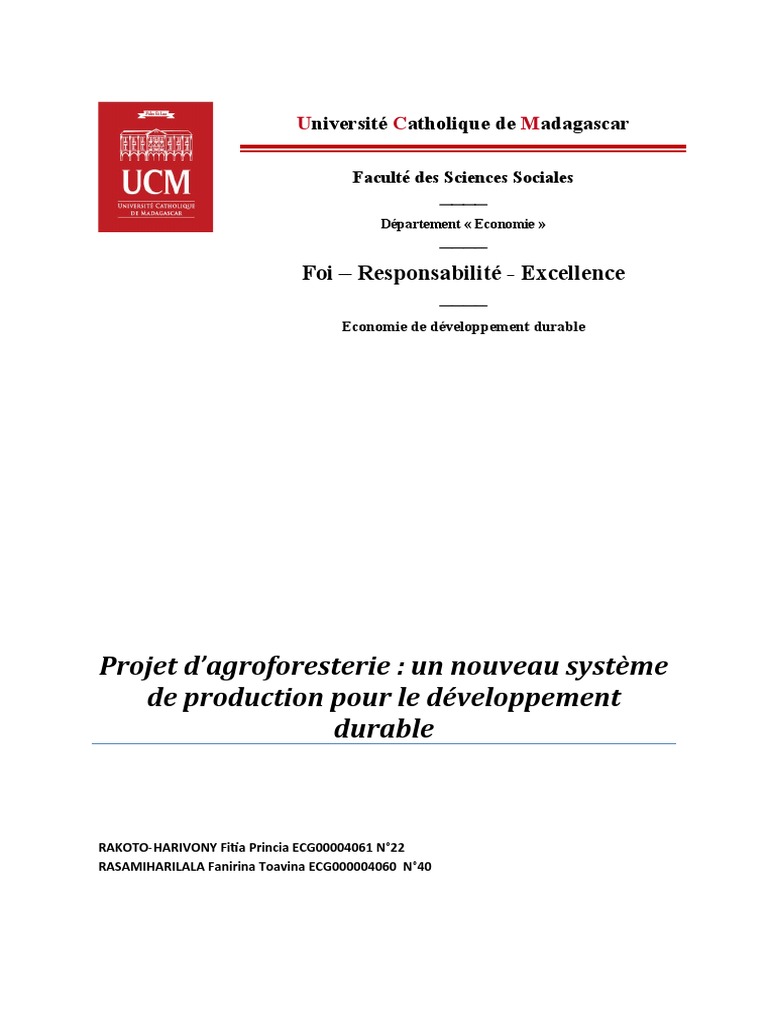 UCM
UNIVERSITÉ CATHOLIQUE DE MADAGASCAR

Université Catholique de Madagascar

Faculté des Sciences Sociales

Département « Economie »

Foi – Responsabilité - Excellence

Economie de développement durable

Projet d'agroforesterie : un nouveau système de production pour le développement durable

RAKOTO-HARIVONY Fitia Princia ECG00004061 N°22
RASAMIHARILALA Fanirina Toavina ECG000004060 N°40